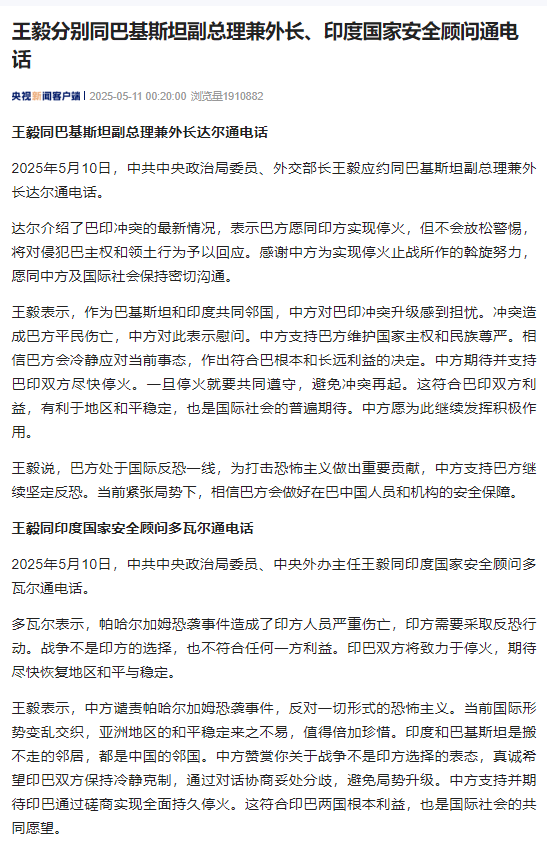 王毅分别同巴基斯坦副总理兼外长、印度国家安全顾问通电话

央视新闻客户端 | 2025-05-11 00:20:00 浏览量1910882

王毅同巴基斯坦副总理兼外长达尔通电话

2025年5月10日，中共中央政治局委员、外交部长王毅应约同巴基斯坦副总理兼外长达尔通电话。

达尔介绍了巴印冲突的最新情况，表示巴方愿同印方实现停火，但不会放松警惕，将对侵犯巴主权和领土行为予以回应。感谢中方为实现停火止战所作的斡旋努力，愿同中方及国际社会保持密切沟通。

王毅表示，作为巴基斯坦和印度共同邻国，中方对巴印冲突升级感到担忧。冲突造成巴方平民伤亡，中方对此表示慰问。中方支持巴方维护国家主权和民族尊严。相信巴方会冷静应对当前事态，作出符合巴根本和长远利益的决定。中方期待并支持巴印双方尽快停火。一旦停火就要共同遵守，避免冲突再起。这符合巴印双方利益，有利于地区和平稳定，也是国际社会的普遍期待。中方愿为此继续发挥积极作用。

王毅说，巴方处于国际反恐一线，为打击恐怖主义做出重要贡献，中方支持巴方继续坚定反恐。当前紧张局势下，相信巴方会做好在巴中国人员和机构的安全保障。

王毅同印度国家安全顾问多瓦尔通电话

2025年5月10日，中共中央政治局委员、中央外办主任王毅同印度国家安全顾问多瓦尔通电话。

多瓦尔表示，帕哈尔加姆恐袭事件造成了印方人员严重伤亡，印方需要采取反恐行动。战争不是印方的选择，也不符合任何一方利益。印巴双方将致力于停火，期待尽快恢复地区和平与稳定。

王毅表示，中方谴责帕哈尔加姆恐袭事件，反对一切形式的恐怖主义。当前国际形势变乱交织，亚洲地区的和平稳定来之不易，值得倍加珍惜。印度和巴基斯坦是搬不走的邻居，都是中国的邻国。中方赞赏你关于战争不是印方选择的表态，真诚希望印巴双方保持冷静克制，通过对话协商妥处分歧，避免局势升级。中方支持并期待印巴通过磋商实现全面持久停火。这符合印巴两国根本利益，也是国际社会的共同愿望。